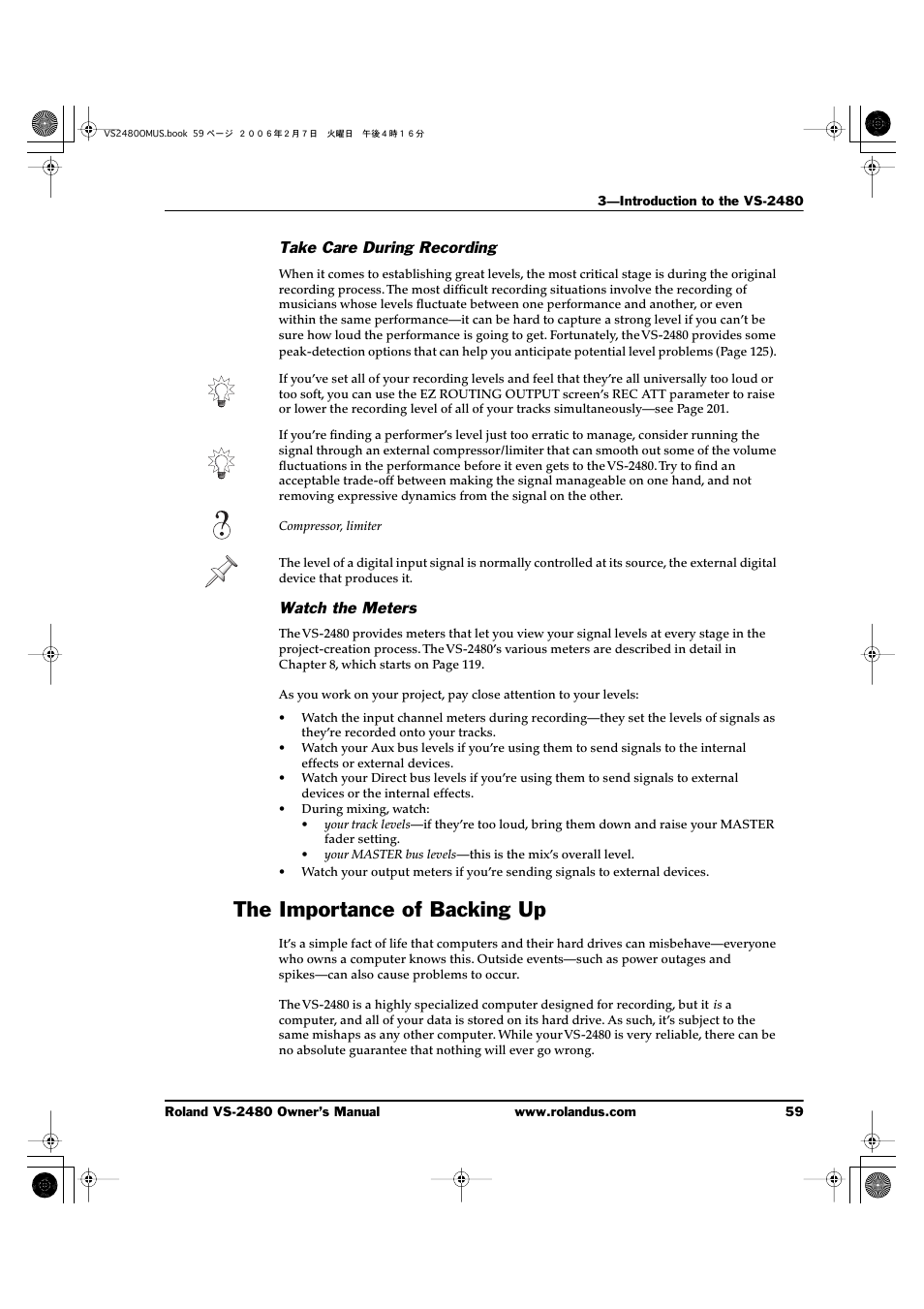 VS2480OMUS.book 59 ページ ２００６年２月７日 火曜日 午後４時１６分

3—Introduction to the VS-2480

Take Care During Recording

When it comes to establishing great levels, the most critical stage is during the original recording process. The most difficult recording situations involve the recording of musicians whose levels fluctuate between one performance and another, or even within the same performance—it can be hard to capture a strong level if you can't be sure how loud the performance is going to get. Fortunately, the VS-2480 provides some peak-detection options that can help you anticipate potential level problems (Page 125).

If you've set all of your recording levels and feel that they're all universally too loud or too soft, you can use the EZ ROUTING OUTPUT screen's REC ATT parameter to raise or lower the recording level of all of your tracks simultaneously—see Page 201.

If you're finding a performer's level just too erratic to manage, consider running the signal through an external compressor/limiter that can smooth out some of the volume fluctuations in the performance before it even gets to the VS-2480. Try to find an acceptable trade-off between making the signal manageable on one hand, and not removing expressive dynamics from the signal on the other.

Compressor, limiter

The level of a digital input signal is normally controlled at its source, the external digital device that produces it.

Watch the Meters

The VS-2480 provides meters that let you view your signal levels at every stage in the project-creation process. The VS-2480's various meters are described in detail in Chapter 8, which starts on Page 119.

As you work on your project, pay close attention to your levels:

• Watch the input channel meters during recording—they set the levels of signals as they're recorded onto your tracks.
• Watch your Aux bus levels if you're using them to send signals to the internal effects or external devices.
• Watch your Direct bus levels if you're using them to send signals to external devices or the internal effects.
• During mixing, watch:
  • your track levels—if they're too loud, bring them down and raise your MASTER fader setting.
  • your MASTER bus levels—this is the mix's overall level.
• Watch your output meters if you're sending signals to external devices.

The Importance of Backing Up

It's a simple fact of life that computers and their hard drives can misbehave—everyone who owns a computer knows this. Outside events—such as power outages and spikes—can also cause problems to occur.

The VS-2480 is a highly specialized computer designed for recording, but it is a computer, and all of your data is stored on its hard drive. As such, it's subject to the same mishaps as any other computer. While your VS-2480 is very reliable, there can be no absolute guarantee that nothing will ever go wrong.

Roland VS-2480 Owner's Manual www.rolandus.com 59